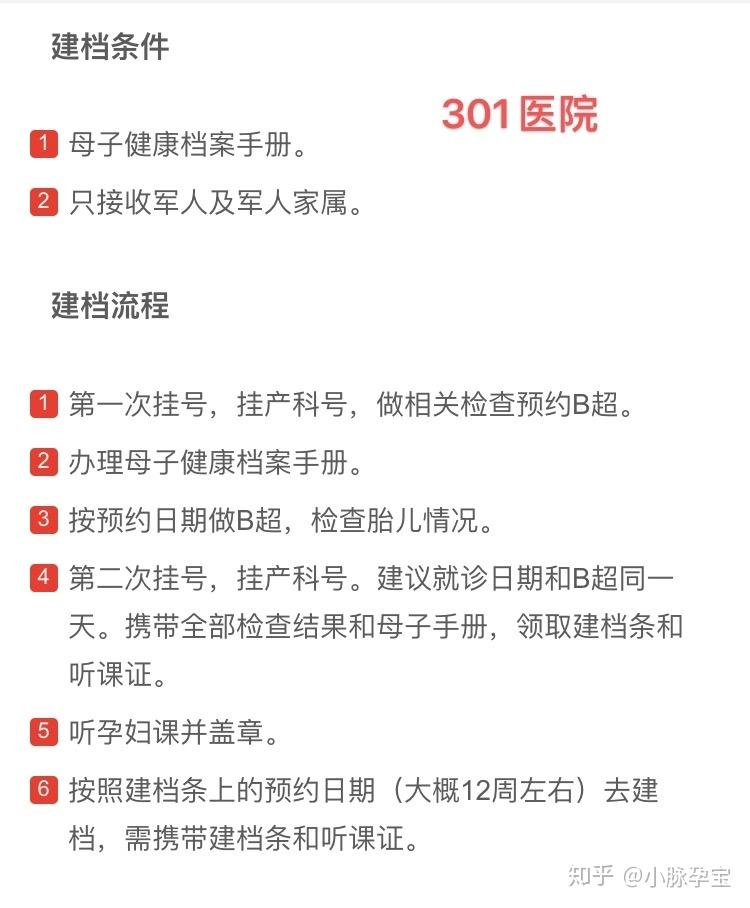 建档条件

301医院

1 母子健康档案手册。

2 只接收军人及军人家属。

建档流程

1 第一次挂号，挂产科号，做相关检查预约B超。

2 办理母子健康档案手册。

3 按预约日期做B超，检查胎儿情况。

4 第二次挂号，挂产科号。建议就诊日期和B超同一天。携带全部检查结果和母子手册，领取建档条和听课证。

5 听孕妇课并盖章。

6 按照建档条上的预约日期（大概12周左右）去建档，需携带建档条和听课证。

知乎 @小脉孕宝